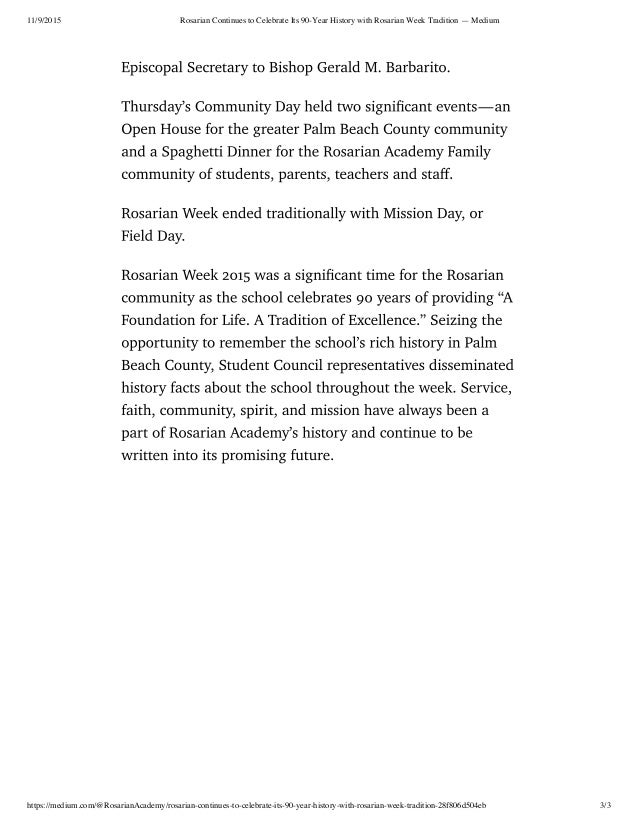 11/9/2015 Rosarian Continues to Celebrate Its 90-Year History with Rosarian Week Tradition — Medium

Episcopal Secretary to Bishop Gerald M. Barbarito.

Thursday's Community Day held two significant events—an Open House for the greater Palm Beach County community and a Spaghetti Dinner for the Rosarian Academy Family community of students, parents, teachers and staff.

Rosarian Week ended traditionally with Mission Day, or Field Day.

Rosarian Week 2015 was a significant time for the Rosarian community as the school celebrates 90 years of providing "A Foundation for Life. A Tradition of Excellence." Seizing the opportunity to remember the school's rich history in Palm Beach County, Student Council representatives disseminated history facts about the school throughout the week. Service, faith, community, spirit, and mission have always been a part of Rosarian Academy's history and continue to be written into its promising future.

https://medium.com/@RosarianAcademy/rosarian-continues-to-celebrate-its-90-year-history-with-rosarian-week-tradition-28f806d504eb 3/3